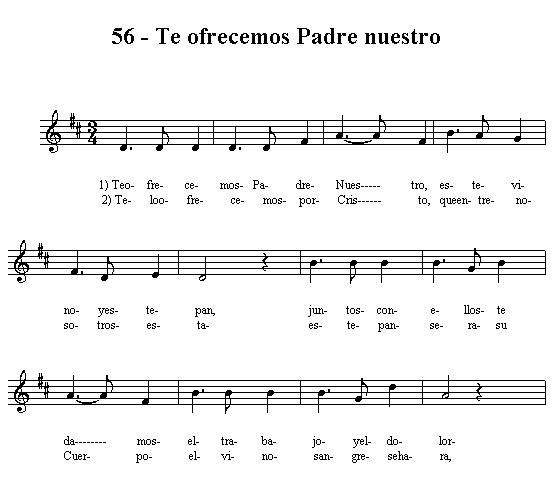 56 - Te ofrecemos Padre nuestro

1) Teo- fre- ce- mos- Pa- dre- Nues----- tro, es- te- vi-
2) Te- loo- fre- ce- mos- por- Cris------ to, queen- tre- no-

no- yes- te- pan, jun- tos- con- e- llos- te
so- tros- es- ta- es- te- pan- se- ra- su

da-------- mos- el- tra- ba- jo- yel- do- lor-
Cuer- po- el- vi- no- san- gre- seha- ra,